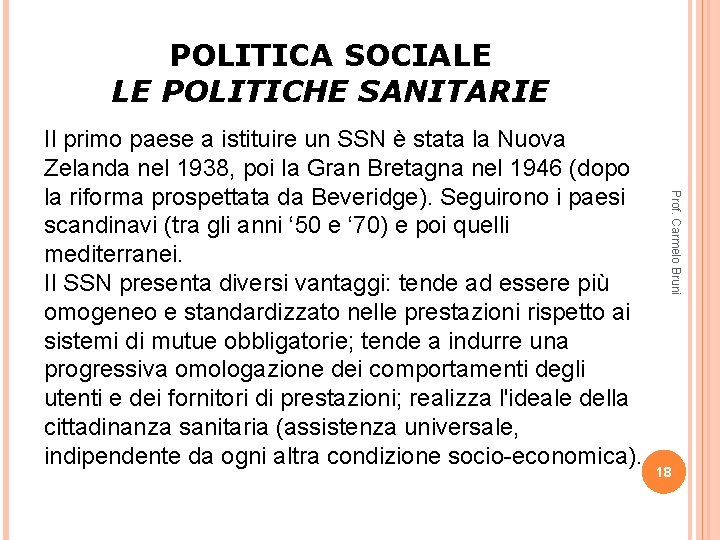 POLITICA SOCIALE
LE POLITICHE SANITARIE

Il primo paese a istituire un SSN è stata la Nuova Zelanda nel 1938, poi la Gran Bretagna nel 1946 (dopo la riforma prospettata da Beveridge). Seguirono i paesi scandinavi (tra gli anni ‘50 e ‘70) e poi quelli mediterranei.
Il SSN presenta diversi vantaggi: tende ad essere più omogeneo e standardizzato nelle prestazioni rispetto ai sistemi di mutue obbligatorie; tende a indurre una progressiva omologazione dei comportamenti degli utenti e dei fornitori di prestazioni; realizza l'ideale della cittadinanza sanitaria (assistenza universale, indipendente da ogni altra condizione socio-economica).

Prof. Carmelo Bruni

18